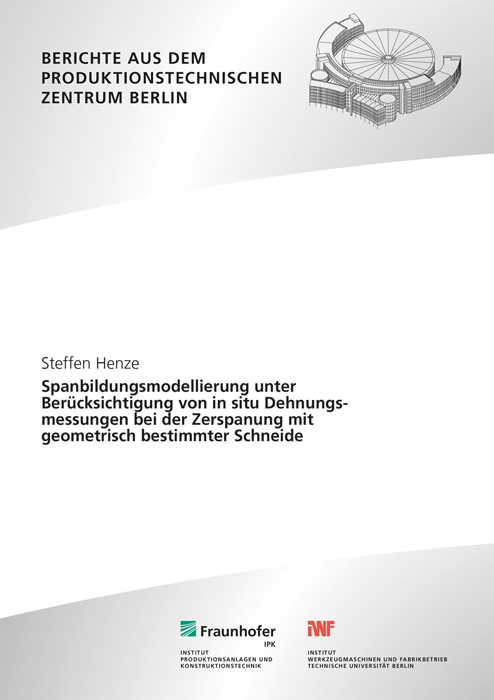 BERICHTE AUS DEM PRODUKTIONSTECHNISCHEN ZENTRUM BERLIN

Steffen Henze

Spanbildungsmodellierung unter Berücksichtigung von in situ Dehnungsmessungen bei der Zerspanung mit geometrisch bestimmter Schneide

Fraunhofer
IPK
INSTITUT
PRODUKTIONSANLAGEN UND
KONSTRUKTIONSTECHNIK

IWF
INSTITUT
WERKZEUGMASCHINEN UND FABRIKBETRIEB
TECHNISCHE UNIVERSITÄT BERLIN